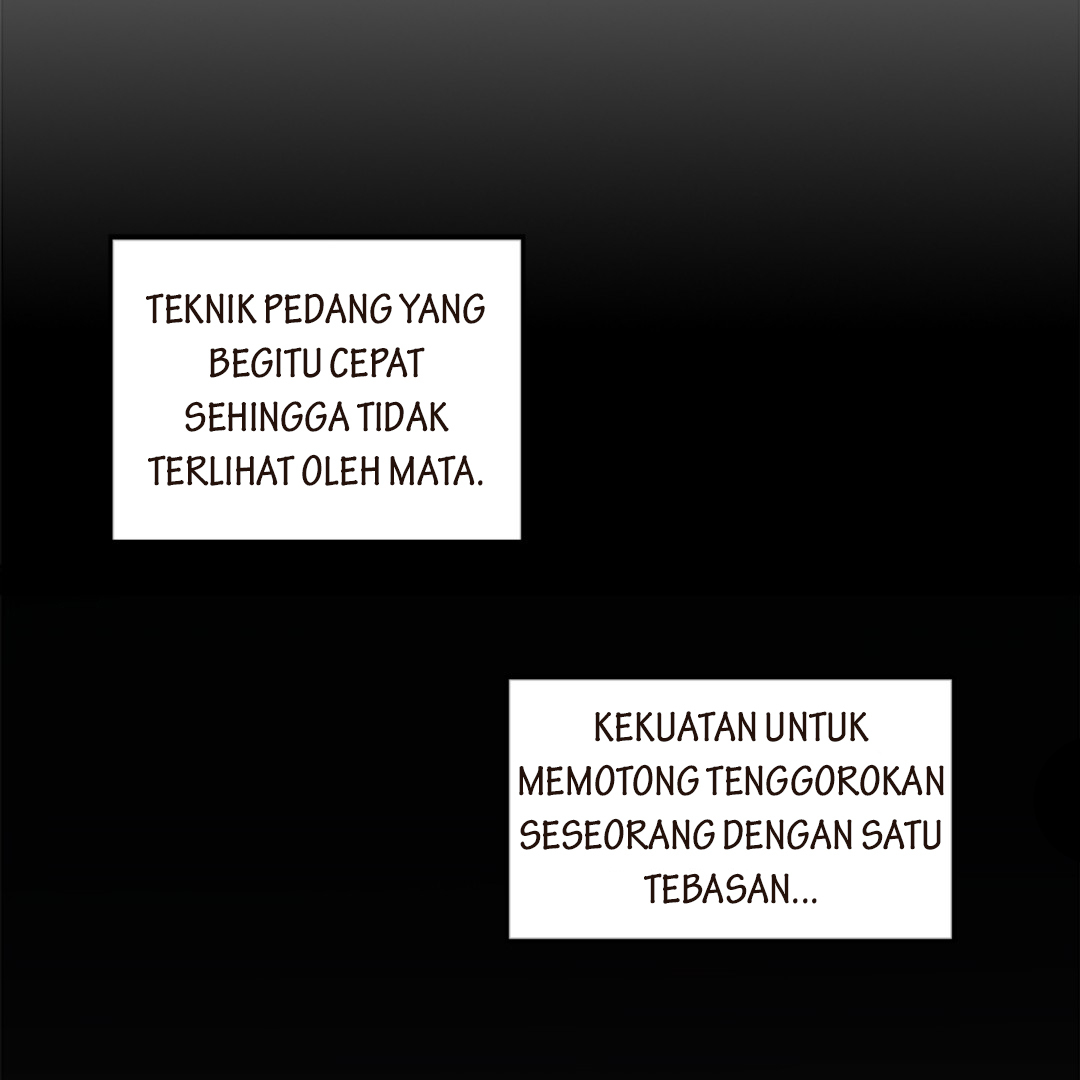 TEKNIK PEDANG YANG BEGITU CEPAT SEHINGGA TIDAK TERLIHAT OLEH MATA.

KEKUATAN UNTUK MEMOTONG TENGGOROKAN SESEORANG DENGAN SATU TEBASAN...